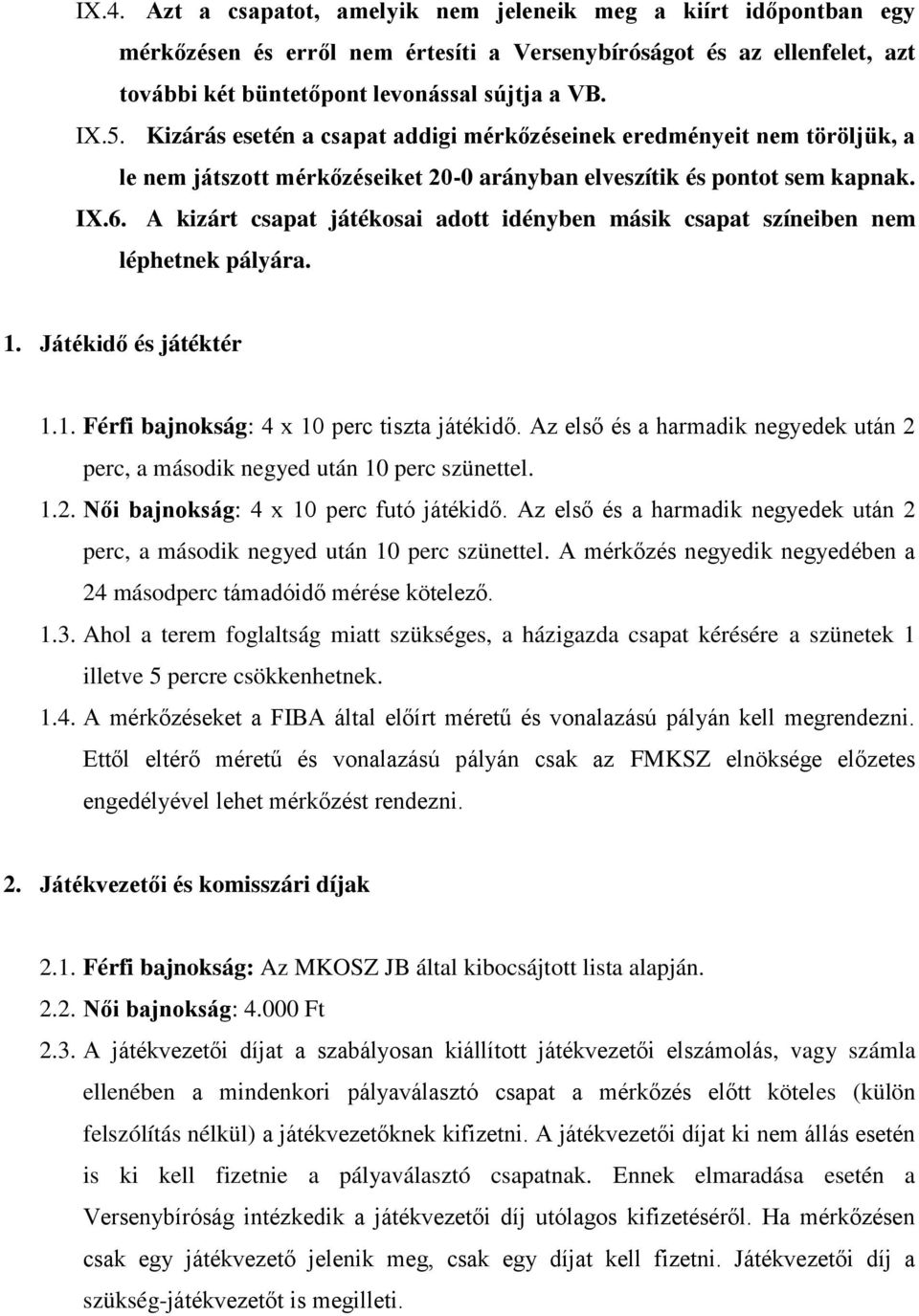 IX.4. Azt a csapatot, amelyik nem jeleneik meg a kiírt időpontban egy mérkőzésen és erről nem értesíti a Versenybíróságot és az ellenfelet, azt további két büntetőpont levonással sújtja a VB.

IX.5. Kizárás esetén a csapat addigi mérkőzéseinek eredményeit nem töröljük, a le nem játszott mérkőzéseiket 20-0 arányban elveszítik és pontot sem kapnak.

IX.6. A kizárt csapat játékosai adott idényben másik csapat színeiben nem léphetnek pályára.

1. Játékidő és játéktér

1.1. Férfi bajnokság: 4 x 10 perc tiszta játékidő. Az első és a harmadik negyedek után 2 perc, a második negyed után 10 perc szünettel.

1.2. Női bajnokság: 4 x 10 perc futó játékidő. Az első és a harmadik negyedek után 2 perc, a második negyed után 10 perc szünettel. A mérkőzés negyedik negyedében a 24 másodperc támadóidő mérése kötelező.

1.3. Ahol a terem foglaltság miatt szükséges, a házigazda csapat kérésére a szünetek 1 illetve 5 percre csökkenhetnek.

1.4. A mérkőzéseket a FIBA által előírt méretű és vonalazású pályán kell megrendezni. Ettől eltérő méretű és vonalazású pályán csak az FMKSZ elnöksége előzetes engedélyével lehet mérkőzést rendezni.

2. Játékvezetői és komisszári díjak

2.1. Férfi bajnokság: Az MKOSZ JB által kibocsájtott lista alapján.

2.2. Női bajnokság: 4.000 Ft

2.3. A játékvezetői díjat a szabályosan kiállított játékvezetői elszámolás, vagy számla ellenében a mindenkori pályaválasztó csapat a mérkőzés előtt köteles (külön felszólítás nélkül) a játékvezetőknek kifizetni. A játékvezetői díjat ki nem állás esetén is ki kell fizetnie a pályaválasztó csapatnak. Ennek elmaradása esetén a Versenybíróság intézkedik a játékvezetői díj utólagos kifizetéséről. Ha mérkőzésen csak egy játékvezető jelenik meg, csak egy díjat kell fizetni. Játékvezetői díj a szükség-játékvezetőt is megilleti.